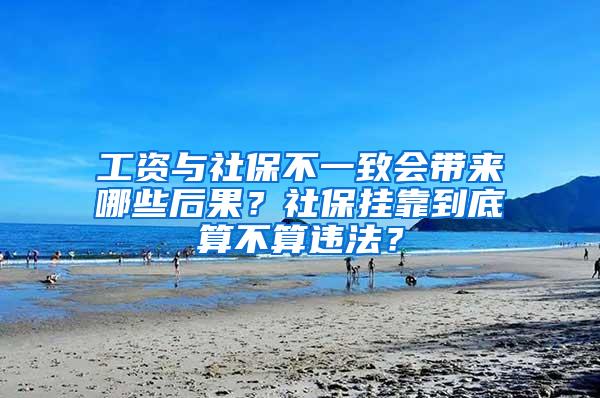 工资与社保不一致会带来哪些后果？社保挂靠到底算不算违法？